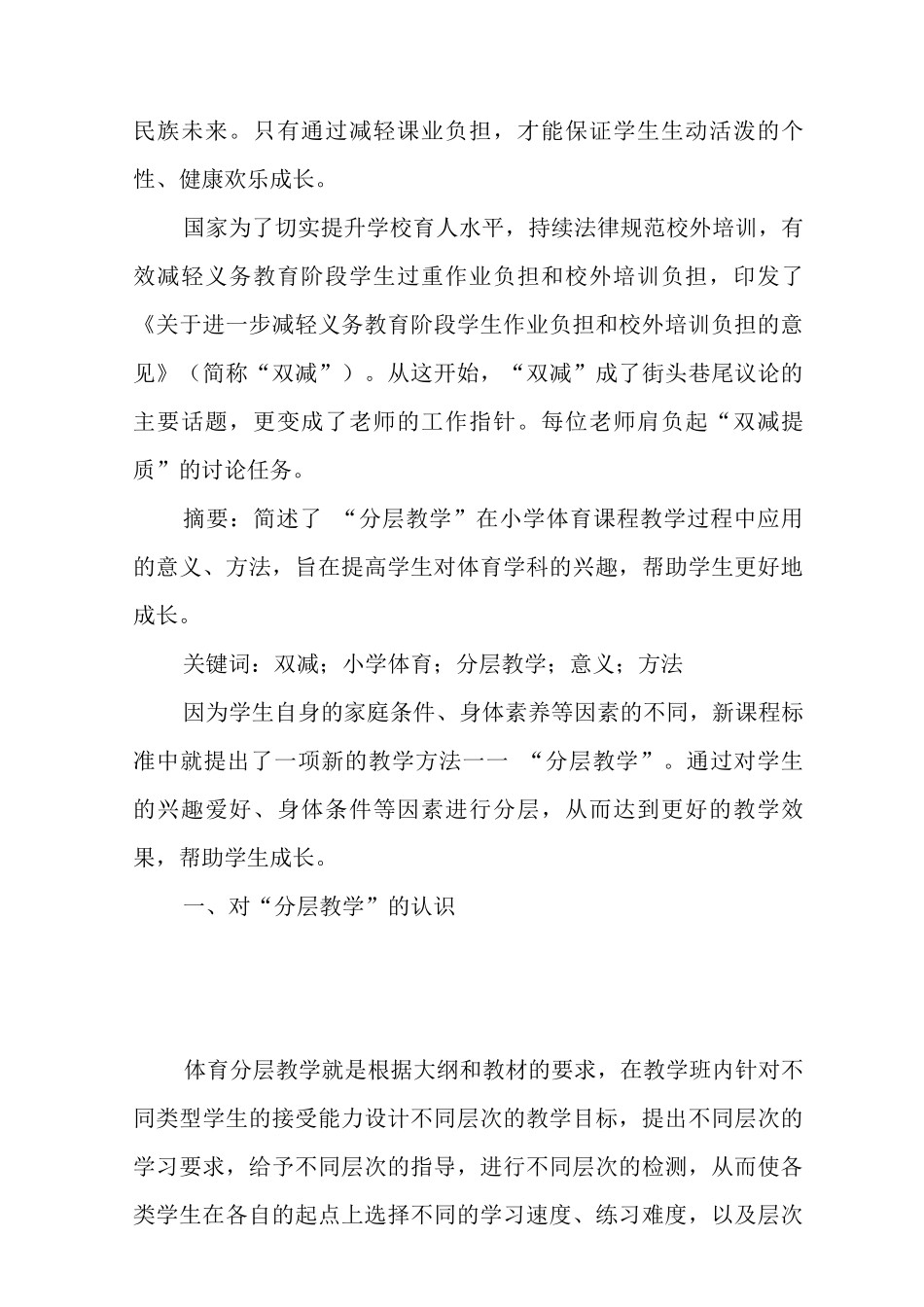 民族未来。只有通过减轻课业负担，才能保证学生生动活泼的个性、健康欢乐成长。

国家为了切实提升学校育人水平，持续法律规范校外培训，有效减轻义务教育阶段学生过重作业负担和校外培训负担，印发了《关于进一步减轻义务教育阶段学生作业负担和校外培训负担的意见》（简称“双减”）。从这开始，“双减”成了街头巷尾议论的主要话题，更变成了老师的工作指针。每位老师肩负起“双减提质”的讨论任务。

摘要：简述了 “分层教学”在小学体育课程教学过程中应用的意义、方法，旨在提高学生对体育学科的兴趣，帮助学生更好地成长。

关键词：双减；小学体育；分层教学；意义；方法

因为学生自身的家庭条件、身体素养等因素的不同，新课程标准中就提出了一项新的教学方法一一 “分层教学”。通过对学生的兴趣爱好、身体条件等因素进行分层，从而达到更好的教学效果，帮助学生成长。

一、对“分层教学”的认识

体育分层教学就是根据大纲和教材的要求，在教学班内针对不同类型学生的接受能力设计不同层次的教学目标，提出不同层次的学习要求，给予不同层次的指导，进行不同层次的检测，从而使各类学生在各自的起点上选择不同的学习速度、练习难度，以及层次